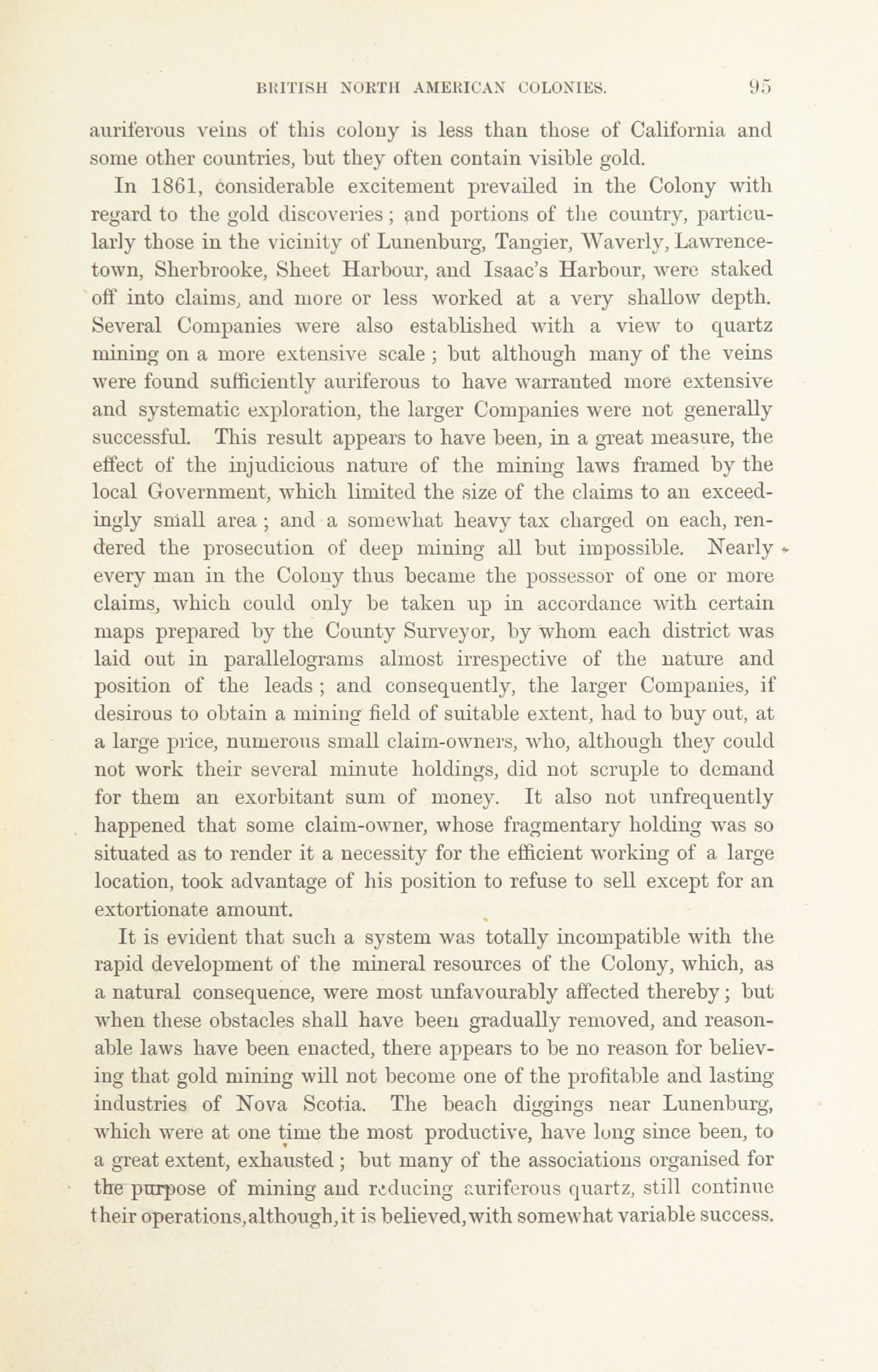 BRITISH NORTH AMERICAN COLONIES. 95

auriferous veins of this colony is less than those of California and some other countries, but they often contain visible gold.

In 1861, considerable excitement prevailed in the Colony with regard to the gold discoveries; and portions of the country, particularly those in the vicinity of Lunenburg, Tangier, Waverly, Lawrencetown, Sherbrooke, Sheet Harbour, and Isaac's Harbour, were staked off into claims, and more or less worked at a very shallow depth. Several Companies were also established with a view to quartz mining on a more extensive scale; but although many of the veins were found sufficiently auriferous to have warranted more extensive and systematic exploration, the larger Companies were not generally successful. This result appears to have been, in a great measure, the effect of the injudicious nature of the mining laws framed by the local Government, which limited the size of the claims to an exceedingly small area; and a somewhat heavy tax charged on each, rendered the prosecution of deep mining all but impossible. Nearly every man in the Colony thus became the possessor of one or more claims, which could only be taken up in accordance with certain maps prepared by the County Surveyor, by whom each district was laid out in parallelograms almost irrespective of the nature and position of the leads; and consequently, the larger Companies, if desirous to obtain a mining field of suitable extent, had to buy out, at a large price, numerous small claim-owners, who, although they could not work their several minute holdings, did not scruple to demand for them an exorbitant sum of money. It also not unfrequently happened that some claim-owner, whose fragmentary holding was so situated as to render it a necessity for the efficient working of a large location, took advantage of his position to refuse to sell except for an extortionate amount.

It is evident that such a system was totally incompatible with the rapid development of the mineral resources of the Colony, which, as a natural consequence, were most unfavourably affected thereby; but when these obstacles shall have been gradually removed, and reasonable laws have been enacted, there appears to be no reason for believing that gold mining will not become one of the profitable and lasting industries of Nova Scotia. The beach diggings near Lunenburg, which were at one time the most productive, have long since been, to a great extent, exhausted; but many of the associations organised for the purpose of mining and reducing auriferous quartz, still continue their operations, although, it is believed, with somewhat variable success.